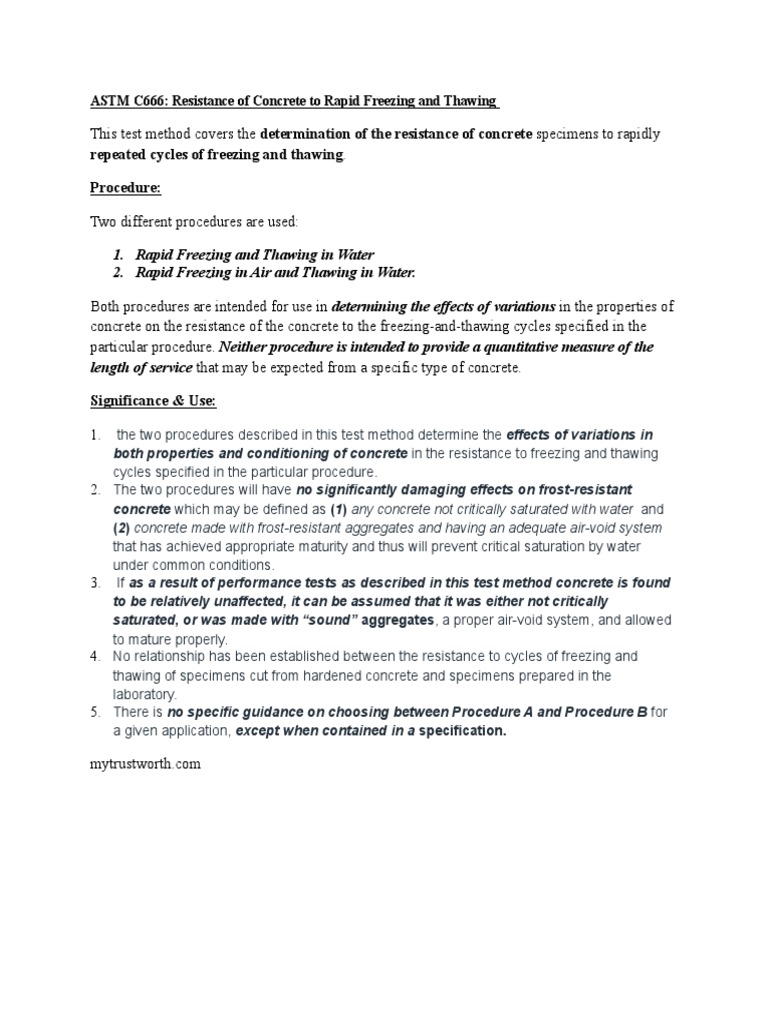 ASTM C666: Resistance of Concrete to Rapid Freezing and Thawing

This test method covers the determination of the resistance of concrete specimens to rapidly repeated cycles of freezing and thawing.

Procedure:

Two different procedures are used:

1. Rapid Freezing and Thawing in Water
2. Rapid Freezing in Air and Thawing in Water.

Both procedures are intended for use in determining the effects of variations in the properties of concrete on the resistance of the concrete to the freezing-and-thawing cycles specified in the particular procedure. Neither procedure is intended to provide a quantitative measure of the length of service that may be expected from a specific type of concrete.

Significance & Use:

1. the two procedures described in this test method determine the effects of variations in both properties and conditioning of concrete in the resistance to freezing and thawing cycles specified in the particular procedure.
2. The two procedures will have no significantly damaging effects on frost-resistant concrete which may be defined as (1) any concrete not critically saturated with water and (2) concrete made with frost-resistant aggregates and having an adequate air-void system that has achieved appropriate maturity and thus will prevent critical saturation by water under common conditions.
3. If as a result of performance tests as described in this test method concrete is found to be relatively unaffected, it can be assumed that it was either not critically saturated, or was made with "sound" aggregates, a proper air-void system, and allowed to mature properly.
4. No relationship has been established between the resistance to cycles of freezing and thawing of specimens cut from hardened concrete and specimens prepared in the laboratory.
5. There is no specific guidance on choosing between Procedure A and Procedure B for a given application, except when contained in a specification.

mytrustworth.com